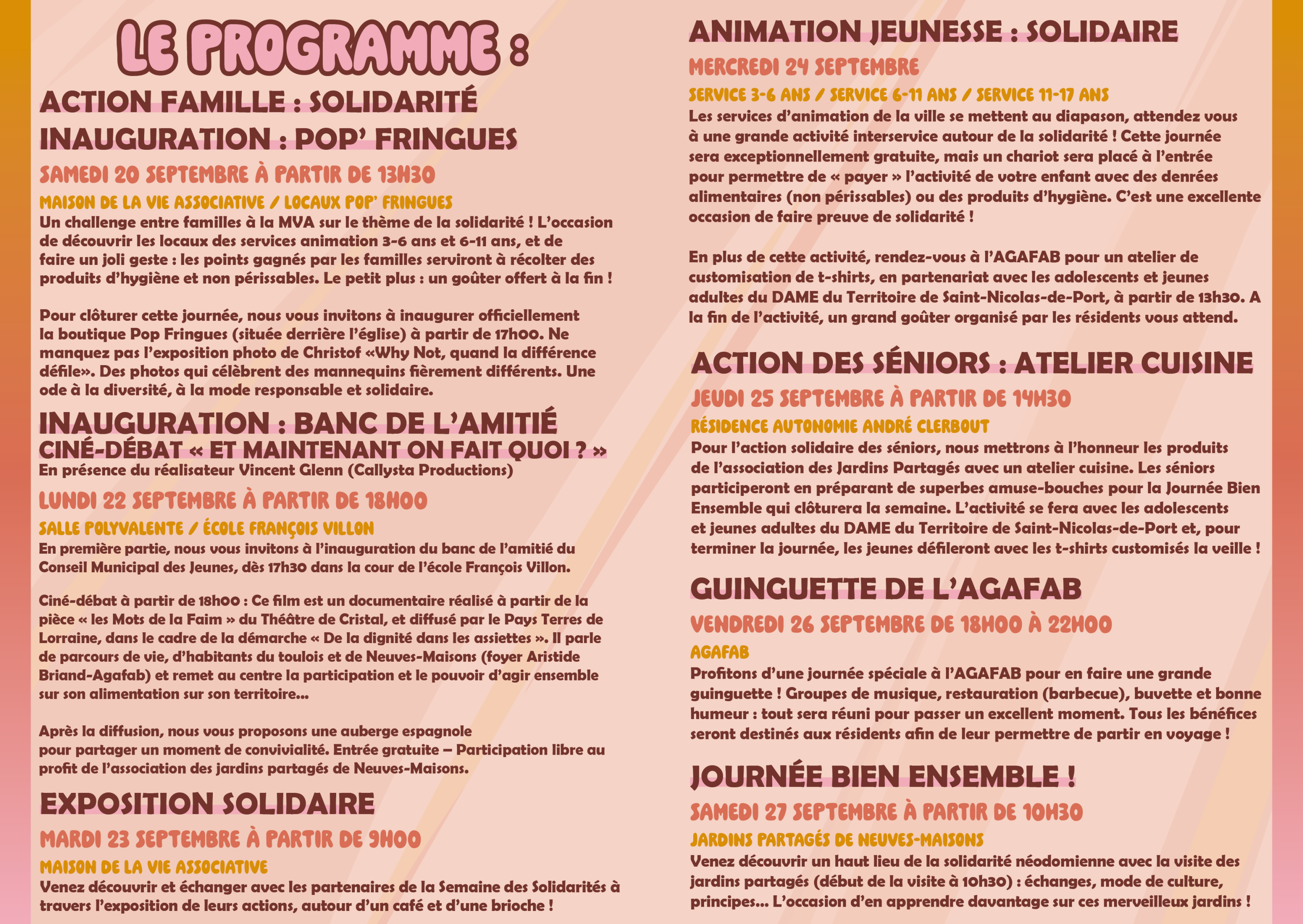 LE PROGRAMME :

ACTION FAMILLE : SOLIDARITÉ
INAUGURATION : POP' FRINGUES

SAMEDI 20 SEPTEMBRE À PARTIR DE 13H30

MAISON DE LA VIE ASSOCIATIVE / LOCAUX POP' FRINGUES

Un challenge entre familles à la MVA sur le thème de la solidarité ! L'occasion de découvrir les locaux des services animation 3-6 ans et 6-11 ans, et de faire un joli geste : les points gagnés par les familles serviront à récolter des produits d'hygiène et non périssables. Le petit plus : un goûter offert à la fin !

Pour clôturer cette journée, nous vous invitons à inaugurer officiellement la boutique Pop Fringues (située derrière l'église) à partir de 17h00. Ne manquez pas l'exposition photo de Christof «Why Not, quand la différence défile». Des photos qui célèbrent des mannequins fièrement différents. Une ode à la diversité, à la mode responsable et solidaire.

INAUGURATION : BANC DE L'AMITIÉ
CINÉ-DÉBAT « ET MAINTENANT ON FAIT QUOI ? »
En présence du réalisateur Vincent Glenn (Callysta Productions)

LUNDI 22 SEPTEMBRE À PARTIR DE 18H00

SALLE POLYVALENTE / ÉCOLE FRANÇOIS VILLON

En première partie, nous vous invitons à l'inauguration du banc de l'amitié du Conseil Municipal des Jeunes, dès 17h30 dans la cour de l'école François Villon.

Ciné-débat à partir de 18h00 : Ce film est un documentaire réalisé à partir de la pièce « les Mots de la Faim » du Théâtre de Cristal, et diffusé par le Pays Terres de Lorraine, dans le cadre de la démarche « De la dignité dans les assiettes ». Il parle de parcours de vie, d'habitants du toulois et de Neuves-Maisons (foyer Aristide Briand-Agafab) et remet au centre la participation et le pouvoir d'agir ensemble sur son alimentation sur son territoire...

Après la diffusion, nous vous proposons une auberge espagnole pour partager un moment de convivialité. Entrée gratuite – Participation libre au profit de l'association des jardins partagés de Neuves-Maisons.

EXPOSITION SOLIDAIRE

MARDI 23 SEPTEMBRE À PARTIR DE 9H00

MAISON DE LA VIE ASSOCIATIVE

Venez découvrir et échanger avec les partenaires de la Semaine des Solidarités à travers l'exposition de leurs actions, autour d'un café et d'une brioche !

ANIMATION JEUNESSE : SOLIDAIRE

MERCREDI 24 SEPTEMBRE

SERVICE 3-6 ANS / SERVICE 6-11 ANS / SERVICE 11-17 ANS

Les services d'animation de la ville se mettent au diapason, attendez vous à une grande activité interservice autour de la solidarité ! Cette journée sera exceptionnellement gratuite, mais un chariot sera placé à l'entrée pour permettre de « payer » l'activité de votre enfant avec des denrées alimentaires (non périssables) ou des produits d'hygiène. C'est une excellente occasion de faire preuve de solidarité !

En plus de cette activité, rendez-vous à l'AGAFAB pour un atelier de customisation de t-shirts, en partenariat avec les adolescents et jeunes adultes du DAME du Territoire de Saint-Nicolas-de-Port, à partir de 13h30. A la fin de l'activité, un grand goûter organisé par les résidents vous attend.

ACTION DES SÉNIORS : ATELIER CUISINE

JEUDI 25 SEPTEMBRE À PARTIR DE 14H30

RÉSIDENCE AUTONOMIE ANDRÉ CLERBOUT

Pour l'action solidaire des séniors, nous mettrons à l'honneur les produits de l'association des Jardins Partagés avec un atelier cuisine. Les séniors participeront en préparant de superbes amuse-bouches pour la Journée Bien Ensemble qui clôturera la semaine. L'activité se fera avec les adolescents et jeunes adultes du DAME du Territoire de Saint-Nicolas-de-Port et, pour terminer la journée, les jeunes défileront avec les t-shirts customisés la veille !

GUINGUETTE DE L'AGAFAB

VENDREDI 26 SEPTEMBRE DE 18H00 À 22H00

AGAFAB

Profitons d'une journée spéciale à l'AGAFAB pour en faire une grande guinguette ! Groupes de musique, restauration (barbecue), buvette et bonne humeur : tout sera réuni pour passer un excellent moment. Tous les bénéfices seront destinés aux résidents afin de leur permettre de partir en voyage !

JOURNÉE BIEN ENSEMBLE !

SAMEDI 27 SEPTEMBRE À PARTIR DE 10H30

JARDINS PARTAGÉS DE NEUVES-MAISONS

Venez découvrir un haut lieu de la solidarité néodomienne avec la visite des jardins partagés (début de la visite à 10h30) : échanges, mode de culture, principes... L'occasion d'en apprendre davantage sur ces merveilleux jardins !